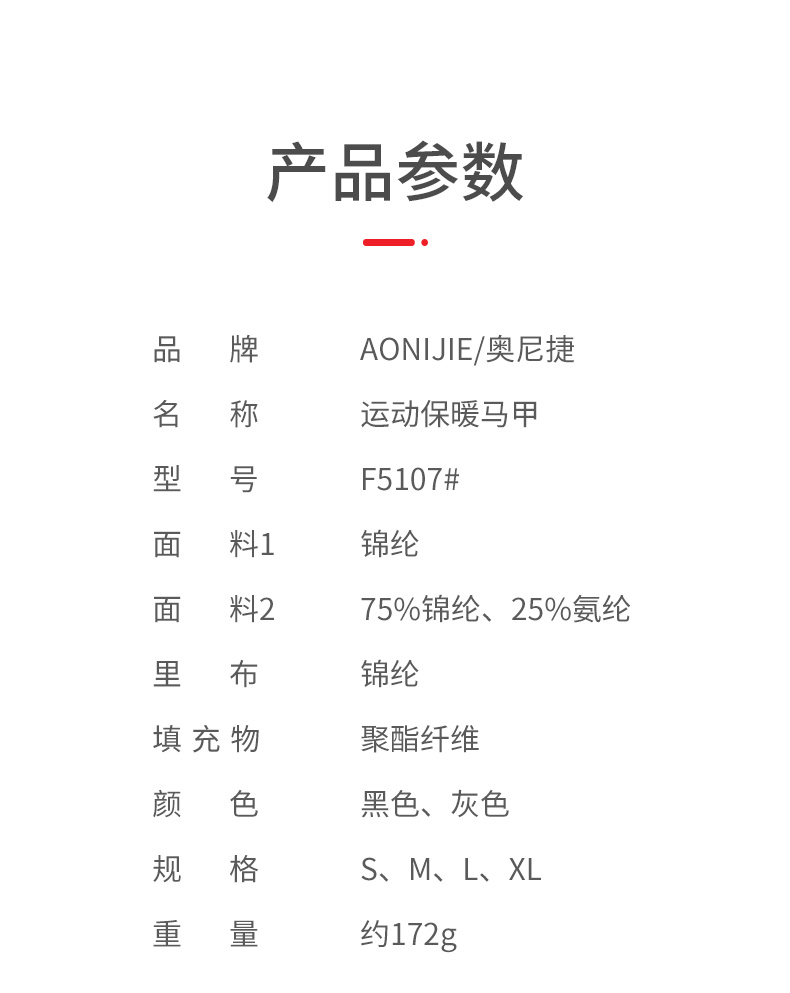 产品参数

品牌 AONIJIE/奥尼捷

名称 运动保暖马甲

型号 F5107#

面料1 锦纶

面料2 75%锦纶、25%氨纶

里布 锦纶

填充物 聚酯纤维

颜色 黑色、灰色

规格 S、M、L、XL

重量 约172g